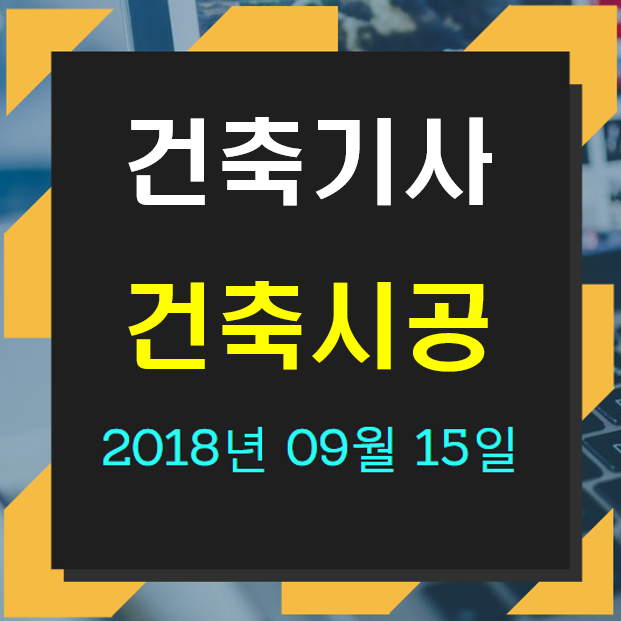 건축기사

건축시공

2018년 09월 15일